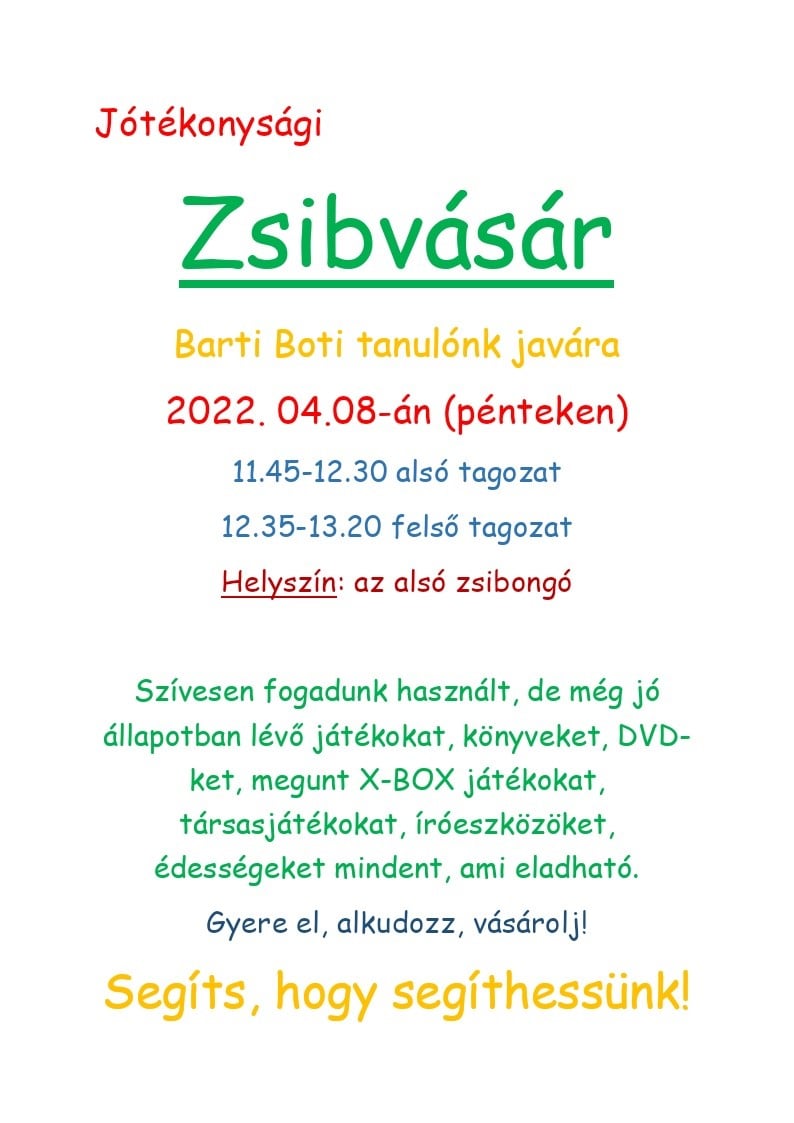 Jótékonysági

Zsibvásár

Barti Boti tanulónk javára

2022. 04.08-án (pénteken)

11.45-12.30 alsó tagozat

12.35-13.20 felső tagozat

Helyszín: az alsó zsibongó

Szívesen fogadunk használt, de még jó állapotban lévő játékokat, könyveket, DVD-ket, megunt X-BOX játékokat, társasjátékokat, íróeszközöket, édességeket mindent, ami eladható.

Gyere el, alkudozz, vásárolj!

Segíts, hogy segíthessünk!